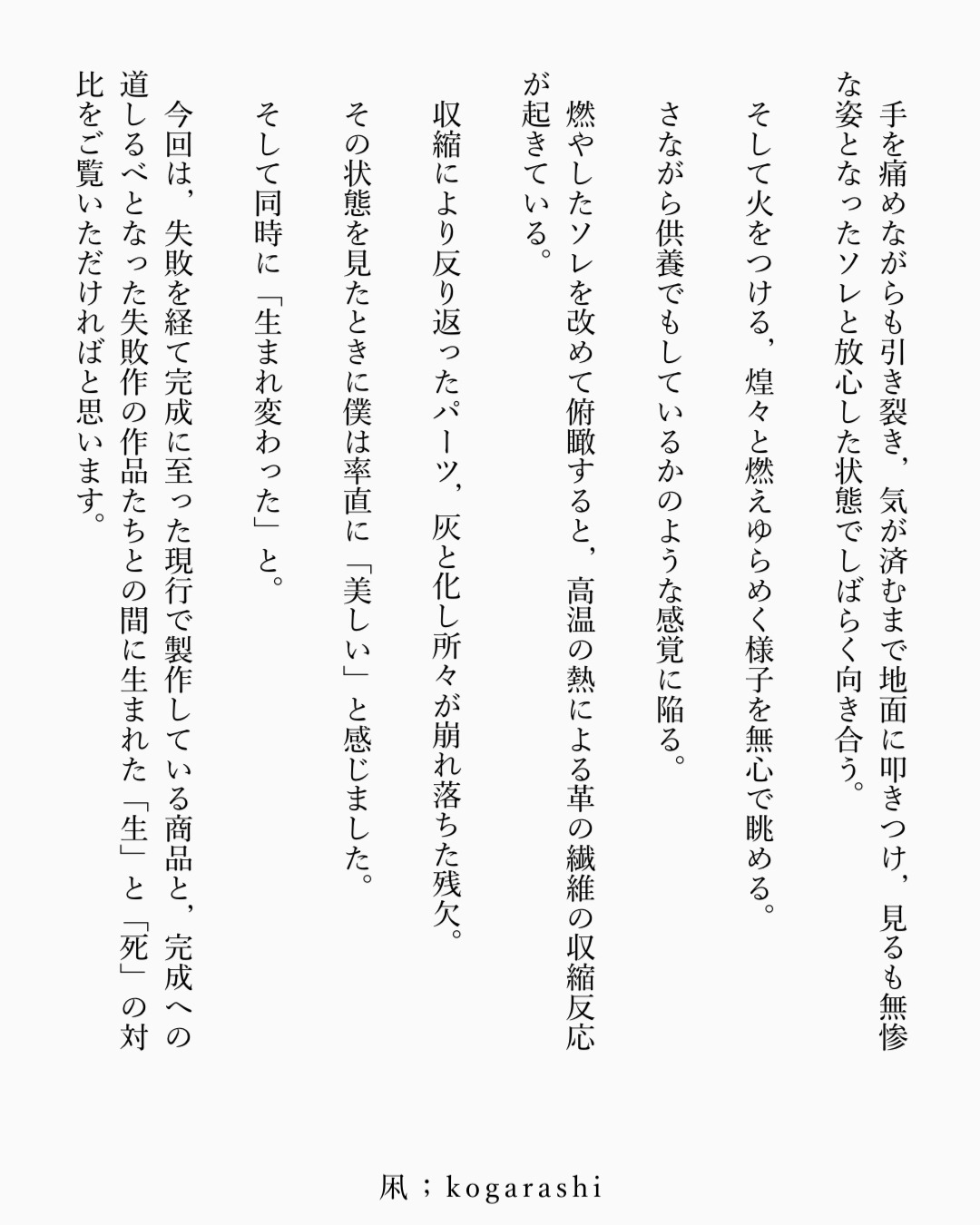 手を痛めながらも引き裂き，気が済むまで地面に叩きつけ，見るも無惨な姿となったソレと放心した状態でしばらく向き合う。

そして火をつける，煌々と燃えゆらめく様子を無心で眺める。

さながら供養でもしているかのような感覚に陥る。

燃やしたソレを改めて俯瞰すると，高温の熱による革の繊維の収縮反応が起きている。

収縮により反り返ったパーツ，灰と化し所々が崩れ落ちた残欠。

その状態を見たときに僕は率直に「美しい」と感じました。

そして同時に「生まれ変わった」と。

今回は，失敗を経て完成に至った現行で製作している商品と，完成への道しるべとなった失敗作の作品たちとの間に生まれた「生」と「死」の対比をご覧いただければと思います。

凩；kogarashi